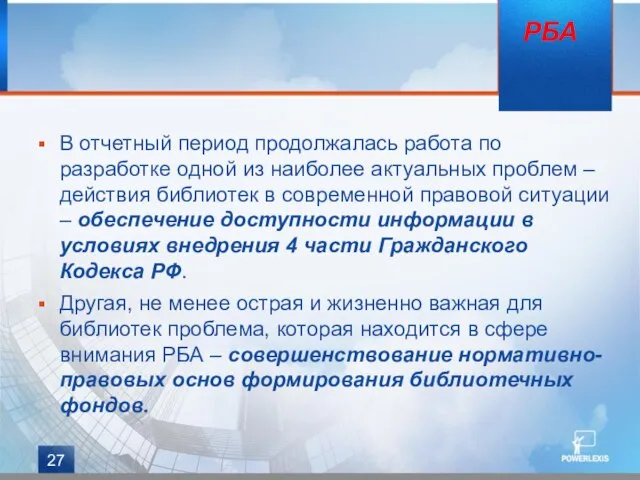 РБА

▪ В отчетный период продолжалась работа по разработке одной из наиболее актуальных проблем – действия библиотек в современной правовой ситуации – обеспечение доступности информации в условиях внедрения 4 части Гражданского Кодекса РФ.

▪ Другая, не менее острая и жизненно важная для библиотек проблема, которая находится в сфере внимания РБА – совершенствование нормативно-правовых основ формирования библиотечных фондов.

27

POWERLEXIS